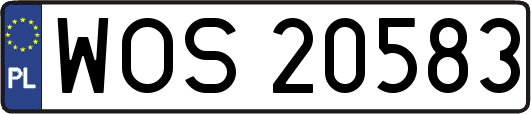 PL
WOS 20583